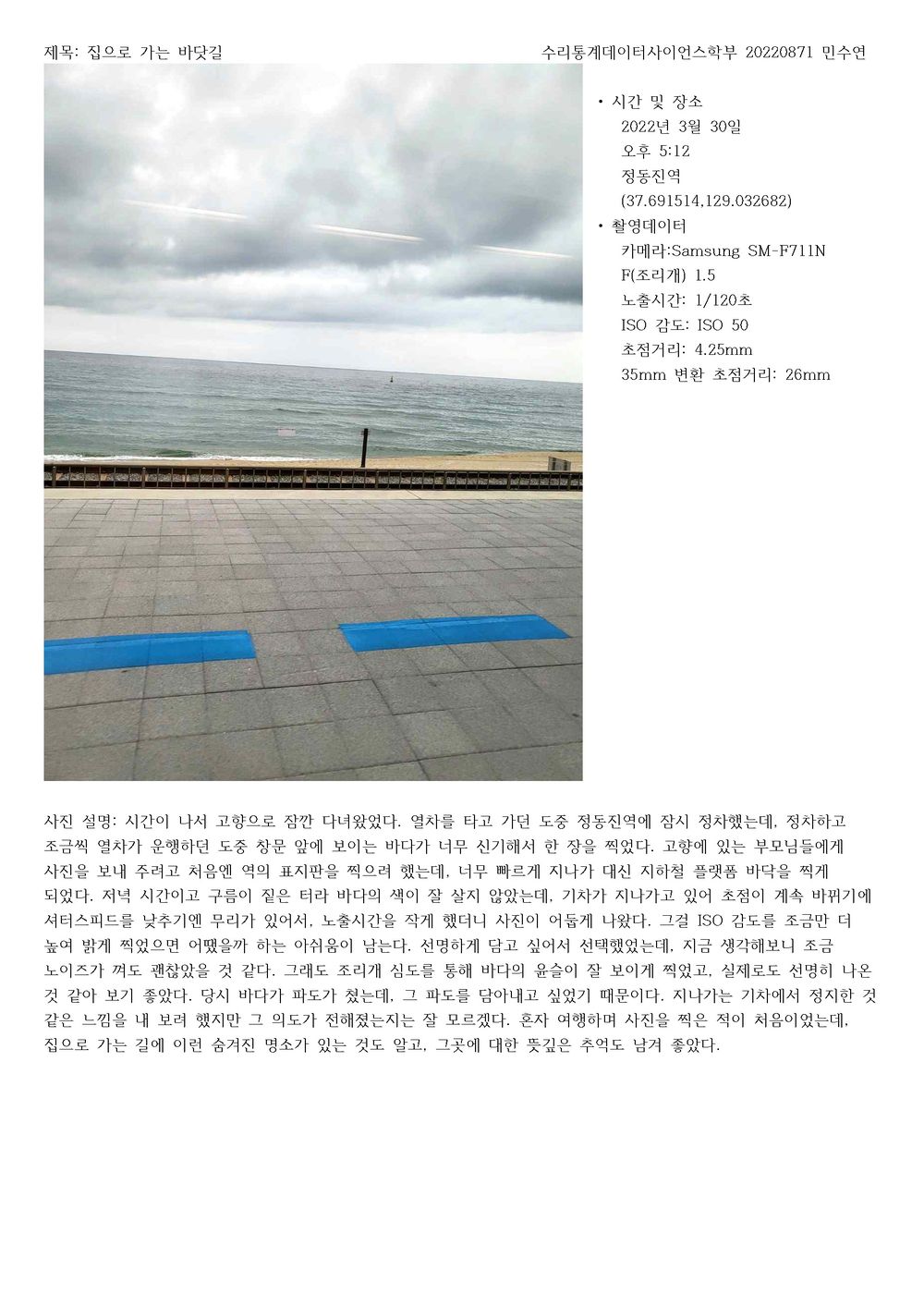 제목: 집으로 가는 바닷길

수리통계데이터사이언스학부 20220871 민수연

• 시간 및 장소
2022년 3월 30일
오후 5:12
정동진역
(37.691514,129.032682)
• 촬영데이터
카메라:Samsung SM-F711N
F(조리개) 1.5
노출시간: 1/120초
ISO 감도: ISO 50
초점거리: 4.25mm
35mm 변환 초점거리: 26mm

사진 설명: 시간이 나서 고향으로 잠깐 다녀왔었다. 열차를 타고 가던 도중 정동진역에 잠시 정차했는데, 정차하고 조금씩 열차가 운행하던 도중 창문 앞에 보이는 바다가 너무 신기해서 한 장을 찍었다. 고향에 있는 부모님들에게 사진을 보내 주려고 처음엔 역의 표지판을 찍으려 했는데, 너무 빠르게 지나가 대신 지하철 플랫폼 바닥을 찍게 되었다. 저녁 시간이고 구름이 짙은 터라 바다의 색이 잘 살지 않았는데, 기차가 지나가고 있어 초점이 계속 바뀌기에 셔터스피드를 낮추기엔 무리가 있어서, 노출시간을 작게 했더니 사진이 어둡게 나왔다. 그걸 ISO 감도를 조금만 더 높여 밝게 찍었으면 어땠을까 하는 아쉬움이 남는다. 선명하게 담고 싶어서 선택했었는데, 지금 생각해보니 조금 노이즈가 껴도 괜찮았을 것 같다. 그래도 조리개 심도를 통해 바다의 윤슬이 잘 보이게 찍었고, 실제로도 선명히 나온 것 같아 보기 좋았다. 당시 바다가 파도가 쳤는데, 그 파도를 담아내고 싶었기 때문이다. 지나가는 기차에서 정지한 것 같은 느낌을 내 보려 했지만 그 의도가 전해졌는지는 잘 모르겠다. 혼자 여행하며 사진을 찍은 적이 처음이었는데, 집으로 가는 길에 이런 숨겨진 명소가 있는 것도 알고, 그곳에 대한 뜻깊은 추억도 남겨 좋았다.